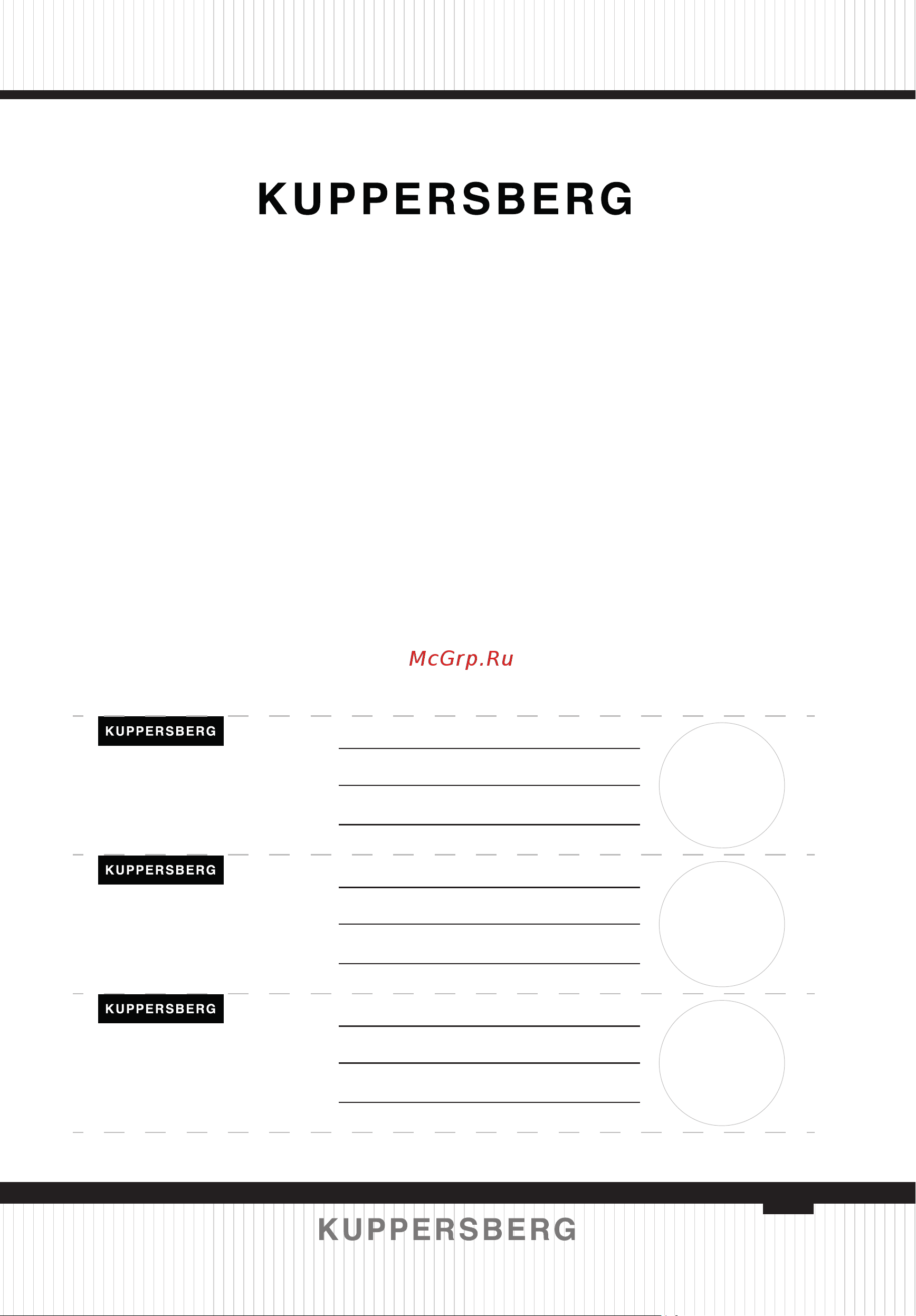 KUPPERSBERG

McGrp.Ru

KUPPERSBERG

KUPPERSBERG

KUPPERSBERG

KUPPERSBERG